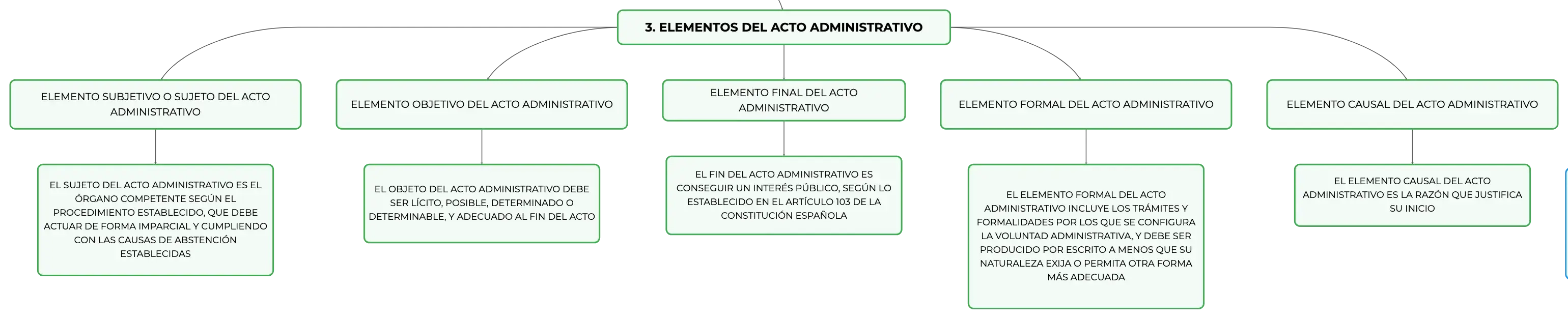 3. ELEMENTOS DEL ACTO ADMINISTRATIVO

ELEMENTO SUBJETIVO O SUJETO DEL ACTO ADMINISTRATIVO

EL SUJETO DEL ACTO ADMINISTRATIVO ES EL ÓRGANO COMPETENTE SEGÚN EL PROCEDIMIENTO ESTABLECIDO, QUE DEBE ACTUAR DE FORMA IMPARCIAL Y CUMPLIENDO CON LAS CAUSAS DE ABSTENCIÓN ESTABLECIDAS

ELEMENTO OBJETIVO DEL ACTO ADMINISTRATIVO

EL OBJETO DEL ACTO ADMINISTRATIVO DEBE SER LÍCITO, POSIBLE, DETERMINADO O DETERMINABLE, Y ADECUADO AL FIN DEL ACTO

ELEMENTO FINAL DEL ACTO ADMINISTRATIVO

EL FIN DEL ACTO ADMINISTRATIVO ES CONSEGUIR UN INTERÉS PÚBLICO, SEGÚN LO ESTABLECIDO EN EL ARTÍCULO 103 DE LA CONSTITUCIÓN ESPAÑOLA

ELEMENTO FORMAL DEL ACTO ADMINISTRATIVO

EL ELEMENTO FORMAL DEL ACTO ADMINISTRATIVO INCLUYE LOS TRÁMITES Y FORMALIDADES POR LOS QUE SE CONFIGURA LA VOLUNTAD ADMINISTRATIVA, Y DEBE SER PRODUCIDO POR ESCRITO A MENOS QUE SU NATURALEZA EXIJA O PERMITA OTRA FORMA MÁS ADECUADA

ELEMENTO CAUSAL DEL ACTO ADMINISTRATIVO

EL ELEMENTO CAUSAL DEL ACTO ADMINISTRATIVO ES LA RAZÓN QUE JUSTIFICA SU INICIO